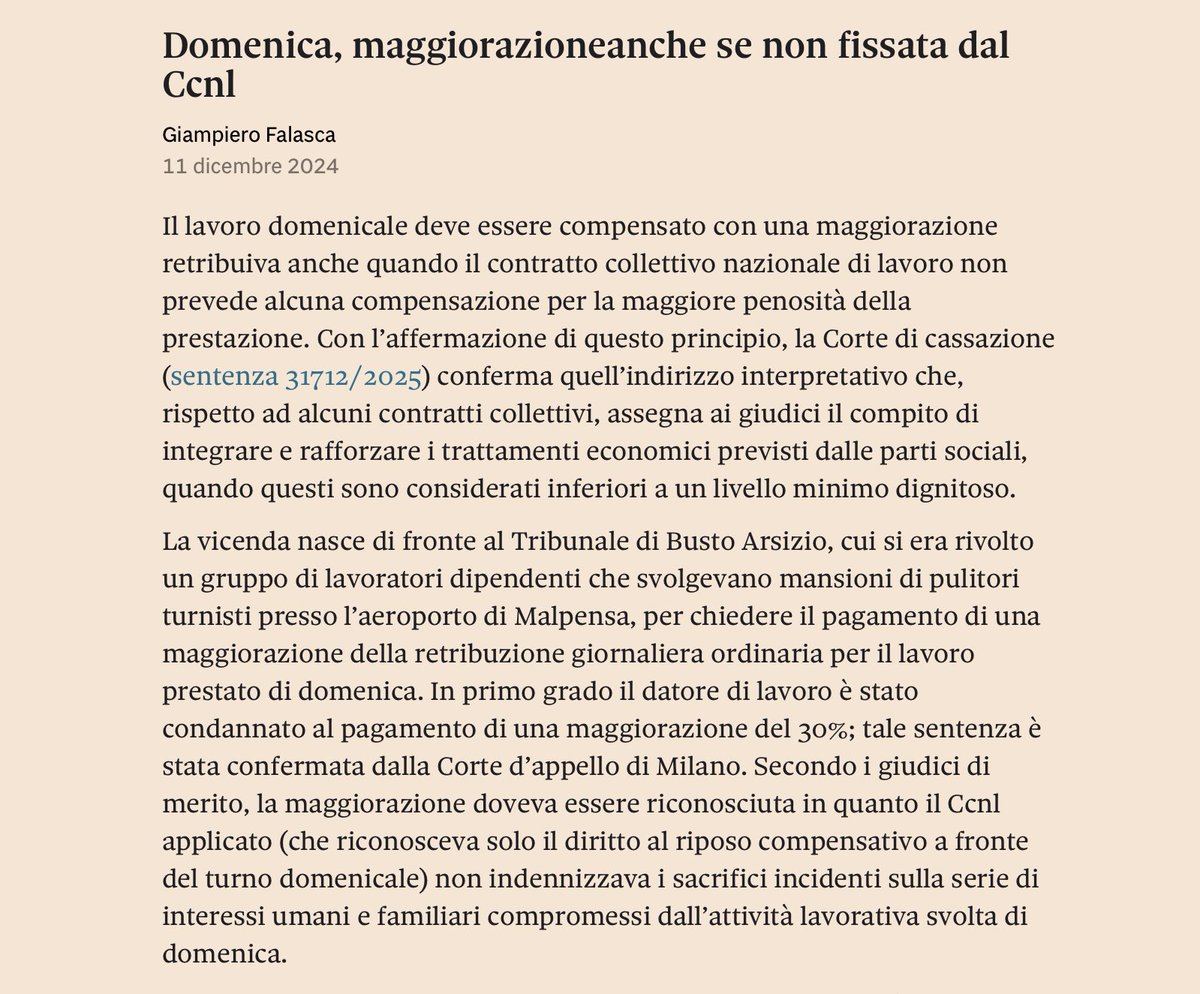 Domenica, maggiorazioneanche se non fissata dal Ccnl

Giampiero Falasca
11 dicembre 2024

Il lavoro domenicale deve essere compensato con una maggiorazione retribuiva anche quando il contratto collettivo nazionale di lavoro non prevede alcuna compensazione per la maggiore penosità della prestazione. Con l'affermazione di questo principio, la Corte di cassazione (sentenza 31712/2025) conferma quell'indirizzo interpretativo che, rispetto ad alcuni contratti collettivi, assegna ai giudici il compito di integrare e rafforzare i trattamenti economici previsti dalle parti sociali, quando questi sono considerati inferiori a un livello minimo dignitoso.

La vicenda nasce di fronte al Tribunale di Busto Arsizio, cui si era rivolto un gruppo di lavoratori dipendenti che svolgevano mansioni di pulitori turnisti presso l'aeroporto di Malpensa, per chiedere il pagamento di una maggiorazione della retribuzione giornaliera ordinaria per il lavoro prestato di domenica. In primo grado il datore di lavoro è stato condannato al pagamento di una maggiorazione del 30%; tale sentenza è stata confermata dalla Corte d'appello di Milano. Secondo i giudici di merito, la maggiorazione doveva essere riconosciuta in quanto il Ccnl applicato (che riconosceva solo il diritto al riposo compensativo a fronte del turno domenicale) non indennizzava i sacrifici incidenti sulla serie di interessi umani e familiari compromessi dall'attività lavorativa svolta di domenica.